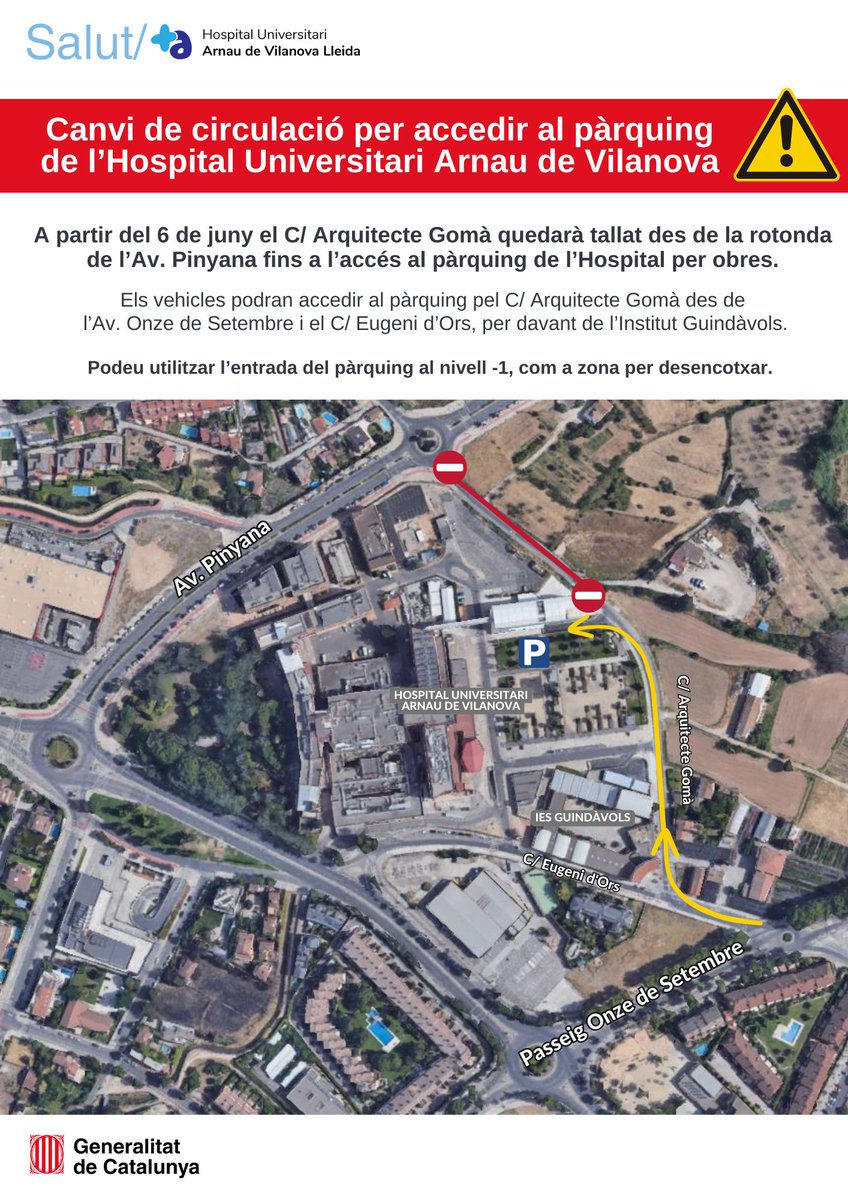 Salut/
Hospital Universitari
Arnau de Vilanova Lleida

Canvi de circulació per accedir al pàrquing de l'Hospital Universitari Arnau de Vilanova

A partir del 6 de juny el C/ Arquitecte Gomà quedarà tallat des de la rotonda de l'Av. Pinyana fins a l'accés al pàrquing de l'Hospital per obres.

Els vehicles podran accedir al pàrquing pel C/ Arquitecte Gomà des de l'Av. Onze de Setembre i el C/ Eugeni d'Ors, per davant de l'Institut Guindàvols.

Podeu utilitzar l'entrada del pàrquing al nivell -1, com a zona per desencotxar.

Av. Pinyana

P

HOSPITAL UNIVERSITARI
ARNAU DE VILANOVA

C/ Arquitecte Gomà

IES GUINDÀVOLS

C/ Eugeni d'Ors

Passeig Onze de Setembre

Generalitat
de Catalunya